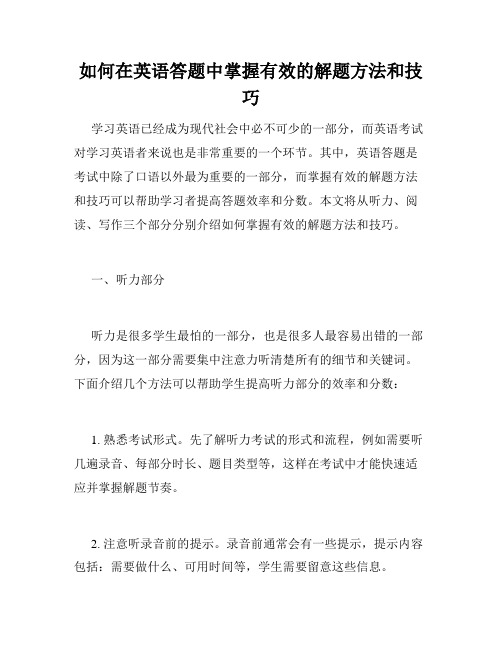 如何在英语答题中掌握有效的解题方法和技巧

学习英语已经成为现代社会中必不可少的一部分，而英语考试对学习英语者来说也是非常重要的一个环节。其中，英语答题是考试中除了口语以外最为重要的一部分，而掌握有效的解题方法和技巧可以帮助学习者提高答题效率和分数。本文将从听力、阅读、写作三个部分分别介绍如何掌握有效的解题方法和技巧。

一、听力部分

听力是很多学生最怕的一部分，也是很多人最容易出错的一部分，因为这一部分需要集中注意力听清楚所有的细节和关键词。下面介绍几个方法可以帮助学生提高听力部分的效率和分数：

1. 熟悉考试形式。先了解听力考试的形式和流程，例如需要听几遍录音、每部分时长、题目类型等，这样在考试中才能快速适应并掌握解题节奏。

2. 注意听录音前的提示。录音前通常会有一些提示，提示内容包括：需要做什么、可用时间等，学生需要留意这些信息。